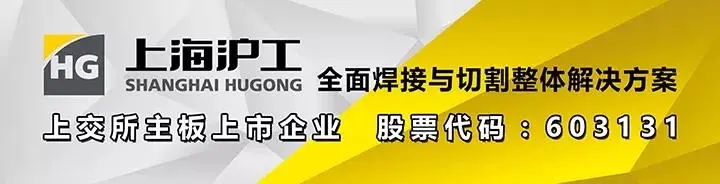 HG 上海沪工
SHANGHAI HUGONG
全面焊接与切割整体解决方案
上交所主板上市企业 股票代码：603131